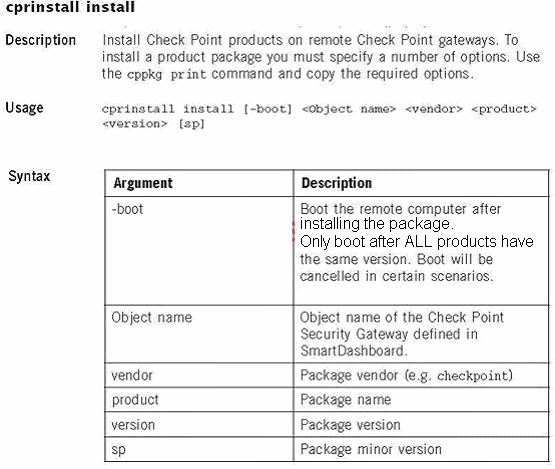 cprinstall install

Description

Install Check Point products on remote Check Point gateways. To install a product package you must specify a number of options. Use the cppkg print command and copy the required options.

Usage

cprinstall install [-boot] <Object name> <vendor> <product> <version> [sp]

Syntax

| Argument | Description |
|---|---|
| -boot | Boot the remote computer after installing the package. Only boot after ALL products have the same version. Boot will be cancelled in certain scenarios. |
| Object name | Object name of the Check Point Security Gateway defined in SmartDashboard. |
| vendor | Package vendor (e.g. checkpoint) |
| product | Package name |
| version | Package version |
| sp | Package minor version |